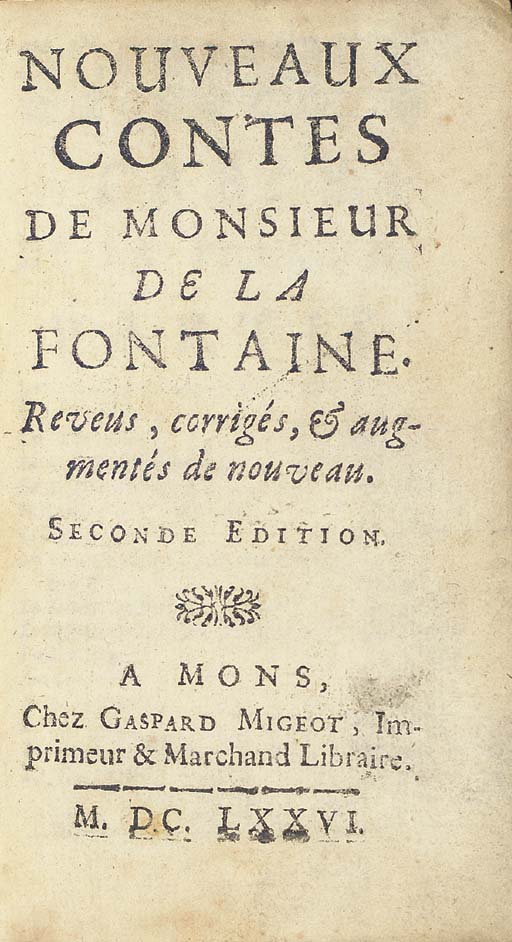 NOUVEAUX CONTES DE MONSIEUR DE LA FONTAINE.

Reveus, corrigés, & augmentés de nouveau.

SECONDE EDITION.

A MONS,
Chez GASPARD MIGEOT, Imprimeur & Marchand Libraire.

M. DC. LXXVI.